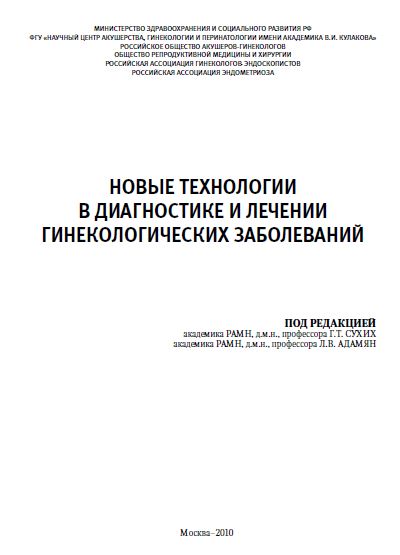 МИНИСТЕРСТВО ЗДРАВООХРАНЕНИЯ И СОЦИАЛЬНОГО РАЗВИТИЯ РФ
ФГУ «НАУЧНЫЙ ЦЕНТР АКУШЕРСТВА, ГИНЕКОЛОГИИ И ПЕРИНАТОЛОГИИ ИМЕНИ АКАДЕМИКА В.И. КУЛАКОВА»
РОССИЙСКОЕ ОБЩЕСТВО АКУШЕРОВ-ГИНЕКОЛОГОВ
ОБЩЕСТВО РЕПРОДУКТИВНОЙ МЕДИЦИНЫ И ХИРУРГИИ
РОССИЙСКАЯ АССОЦИАЦИЯ ГИНЕКОЛОГОВ-ЭНДОСКОПИСТОВ
РОССИЙСКАЯ АССОЦИАЦИЯ ЭНДОМЕТРИОЗА

НОВЫЕ ТЕХНОЛОГИИ
В ДИАГНОСТИКЕ И ЛЕЧЕНИИ
ГИНЕКОЛОГИЧЕСКИХ ЗАБОЛЕВАНИЙ

ПОД РЕДАКЦИЕЙ
академика РАМН, д.м.н., профессора Г.Т. СУХИХ
академика РАМН, д.м.н., профессора Л.В. АДАМЯН

Москва–2010